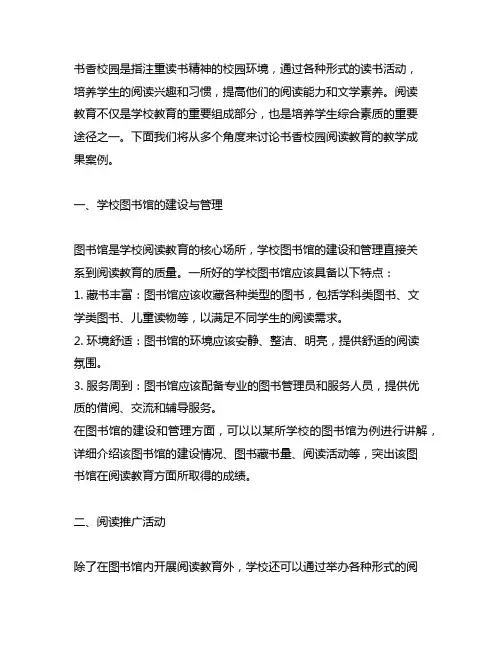 书香校园是指注重读书精神的校园环境，通过各种形式的读书活动，培养学生的阅读兴趣和习惯，提高他们的阅读能力和文学素养。阅读教育不仅是学校教育的重要组成部分，也是培养学生综合素质的重要途径之一。下面我们将从多个角度来讨论书香校园阅读教育的教学成果案例。

一、学校图书馆的建设与管理

图书馆是学校阅读教育的核心场所，学校图书馆的建设和管理直接关系到阅读教育的质量。一所好的学校图书馆应该具备以下特点：
1. 藏书丰富：图书馆应该收藏各种类型的图书，包括学科类图书、文学类图书、儿童读物等，以满足不同学生的阅读需求。
2. 环境舒适：图书馆的环境应该安静、整洁、明亮，提供舒适的阅读氛围。
3. 服务周到：图书馆应该配备专业的图书管理员和服务人员，提供优质的借阅、交流和辅导服务。
在图书馆的建设和管理方面，可以以某所学校的图书馆为例进行讲解，详细介绍该图书馆的建设情况、图书藏书量、阅读活动等，突出该图书馆在阅读教育方面所取得的成绩。

二、阅读推广活动

除了在图书馆内开展阅读教育外，学校还可以通过举办各种形式的阅